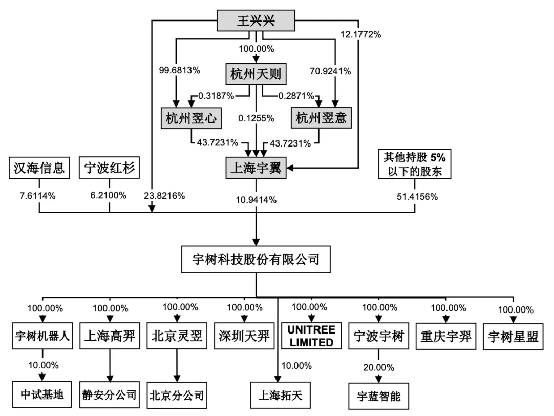 王兴兴

12.1772%

100.00%

99.6813%

杭州天则

70.9241%

0.3187%

0.2871%

杭州翌心

0.1255%

杭州翌意

43.7231%

43.7231%

汉海信息

宁波红杉

上海宇翼

其他持股 5% 以下的股东

7.6114%

6.2100%

23.8216%

10.9414%

51.4156%

宇树科技股份有限公司

100.00%

100.00%

100.00%

100.00%

100.00%

100.00%

100.00%

100.00%

宇树机器人

上海高羿

北京灵翌

深圳天羿

UNITREE LIMITED

宁波宇树

重庆宇羿

宇树星盟

10.00%

10.00%

20.00%

中试基地

静安分公司

北京分公司

上海拓天

宇蓝智能